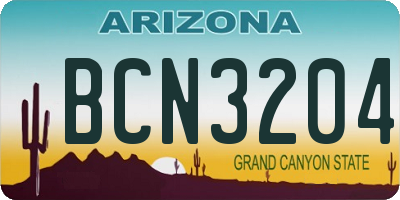 ARIZONA

BCN3204

GRAND CANYON STATE